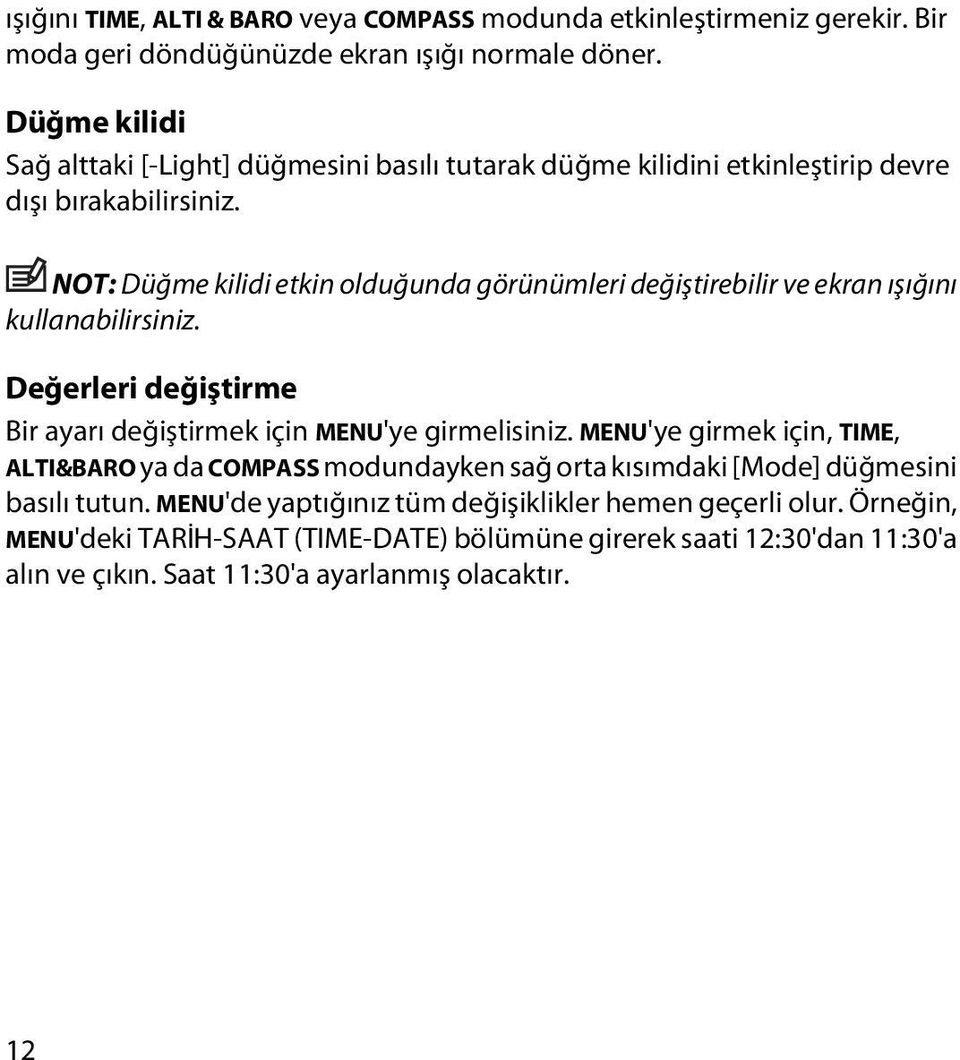 ışığını TIME, ALTI & BARO veya COMPASS modunda etkinleştirmeniz gerekir. Bir moda geri döndüğünüzde ekran ışığı normale döner.

Düğme kilidi

Sağ alttaki [-Light] düğmesini basılı tutarak düğme kilidini etkinleştirip devre dışı bırakabilirsiniz.

NOT: Düğme kilidi etkin olduğunda görünümleri değiştirebilir ve ekran ışığını kullanabilirsiniz.

Değerleri değiştirme

Bir ayarı değiştirmek için MENU'ye girmelisiniz. MENU'ye girmek için, TIME, ALTI&BARO ya da COMPASS modundayken sağ orta kısımdaki [Mode] düğmesini basılı tutun. MENU'de yaptığınız tüm değişiklikler hemen geçerli olur. Örneğin, MENU'deki TARİH-SAAT (TIME-DATE) bölümüne girerek saati 12:30'dan 11:30'a alın ve çıkın. Saat 11:30'a ayarlanmış olacaktır.

12